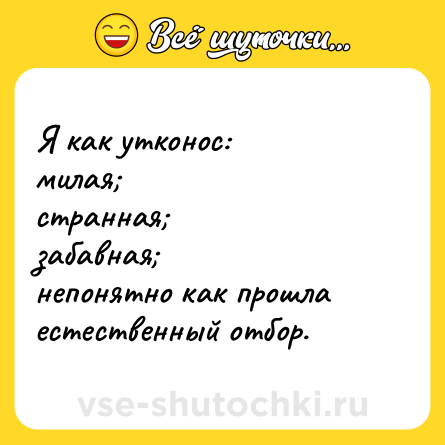 Всё шуточки...

Я как утконос:
милая;
странная;
забавная;
непонятно как прошла естественный отбор.

vse-shutochki.ru